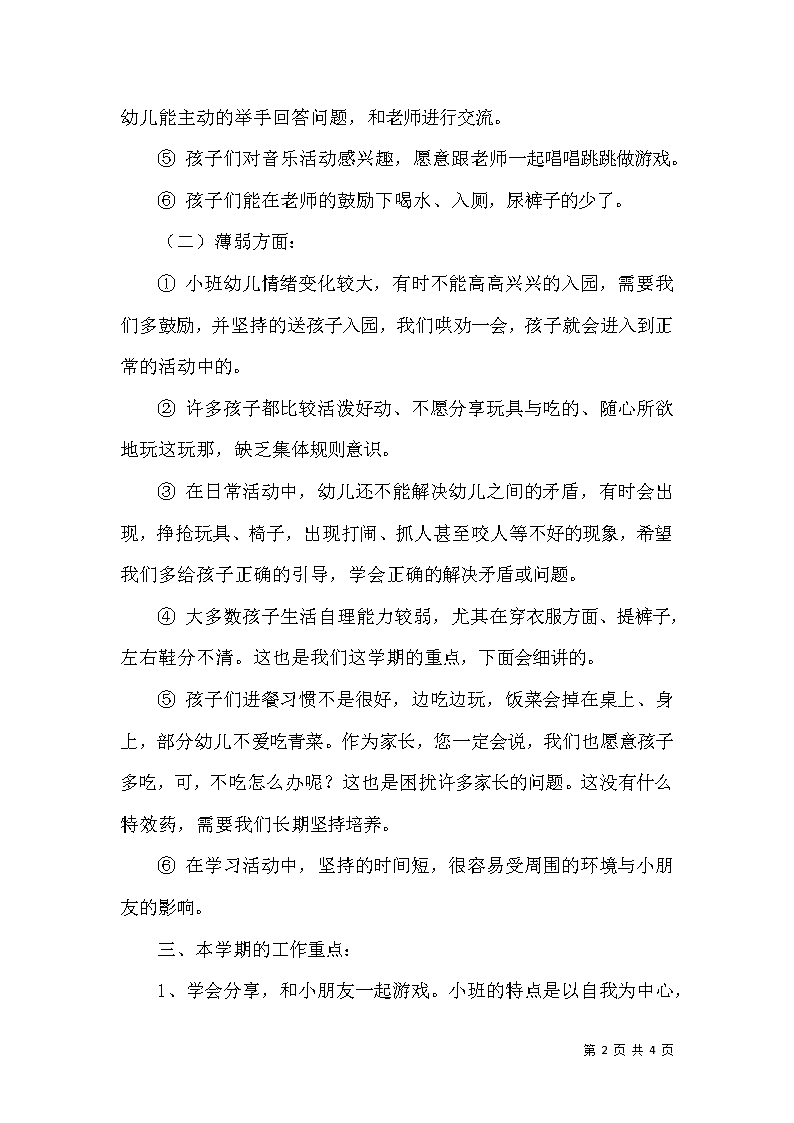 幼儿能主动的举手回答问题，和老师进行交流。

⑤ 孩子们对音乐活动感兴趣，愿意跟老师一起唱唱跳跳做游戏。

⑥ 孩子们能在老师的鼓励下喝水、入厕，尿裤子的少了。

（二）薄弱方面：

① 小班幼儿情绪变化较大，有时不能高高兴兴的入园，需要我们多鼓励，并坚持的送孩子入园，我们哄劝一会，孩子就会进入到正常的活动中的。

② 许多孩子都比较活泼好动、不愿分享玩具与吃的、随心所欲地玩这玩那，缺乏集体规则意识。

③ 在日常活动中，幼儿还不能解决幼儿之间的矛盾，有时会出现，挣抢玩具、椅子，出现打闹、抓人甚至咬人等不好的现象，希望我们多给孩子正确的引导，学会正确的解决矛盾或问题。

④ 大多数孩子生活自理能力较弱，尤其在穿衣服方面、提裤子，左右鞋分不清。这也是我们这学期的重点，下面会细讲的。

⑤ 孩子们进餐习惯不是很好，边吃边玩，饭菜会掉在桌上、身上，部分幼儿不爱吃青菜。作为家长，您一定会说，我们也愿意孩子多吃，可，不吃怎么办呢？这也是困扰许多家长的问题。这没有什么特效药，需要我们长期坚持培养。

⑥ 在学习活动中，坚持的时间短，很容易受周围的环境与小朋友的影响。

三、本学期的工作重点：

1、学会分享，和小朋友一起游戏。小班的特点是以自我为中心，

第 2 页 共 4 页